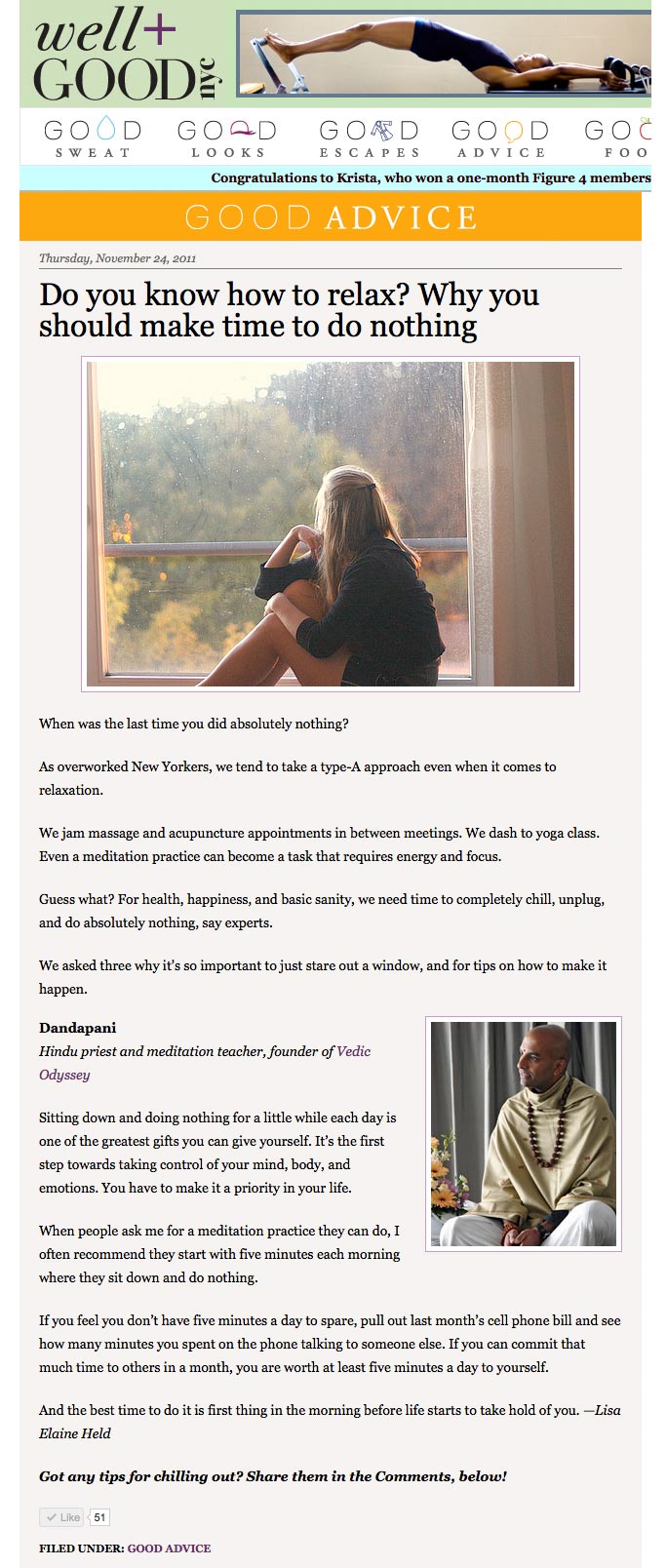 well+ GOOD nyc

GOOD SWEAT GOOD LOOKS GOOD ESCAPES GOOD ADVICE GOO FOO

Congratulations to Krista, who won a one-month Figure 4 members

GOOD ADVICE

Thursday, November 24, 2011

Do you know how to relax? Why you should make time to do nothing

When was the last time you did absolutely nothing?

As overworked New Yorkers, we tend to take a type-A approach even when it comes to relaxation.

We jam massage and acupuncture appointments in between meetings. We dash to yoga class. Even a meditation practice can become a task that requires energy and focus.

Guess what? For health, happiness, and basic sanity, we need time to completely chill, unplug, and do absolutely nothing, say experts.

We asked three why it's so important to just stare out a window, and for tips on how to make it happen.

Dandapani
Hindu priest and meditation teacher, founder of Vedic Odyssey

Sitting down and doing nothing for a little while each day is one of the greatest gifts you can give yourself. It's the first step towards taking control of your mind, body, and emotions. You have to make it a priority in your life.

When people ask me for a meditation practice they can do, I often recommend they start with five minutes each morning where they sit down and do nothing.

If you feel you don't have five minutes a day to spare, pull out last month's cell phone bill and see how many minutes you spent on the phone talking to someone else. If you can commit that much time to others in a month, you are worth at least five minutes a day to yourself.

And the best time to do it is first thing in the morning before life starts to take hold of you. —Lisa Elaine Held

Got any tips for chilling out? Share them in the Comments, below!

Like 51

FILED UNDER: GOOD ADVICE